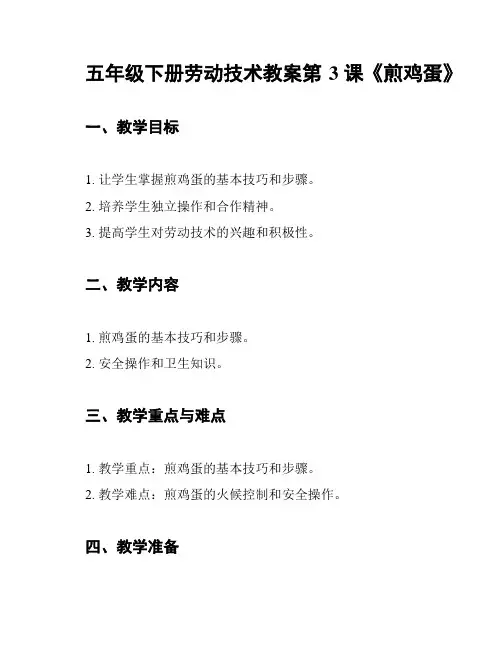 五年级下册劳动技术教案第 3 课《煎鸡蛋》

一、教学目标

1. 让学生掌握煎鸡蛋的基本技巧和步骤。

2. 培养学生独立操作和合作精神。

3. 提高学生对劳动技术的兴趣和积极性。

二、教学内容

1. 煎鸡蛋的基本技巧和步骤。

2. 安全操作和卫生知识。

三、教学重点与难点

1. 教学重点：煎鸡蛋的基本技巧和步骤。

2. 教学难点：煎鸡蛋的火候控制和安全操作。

四、教学准备